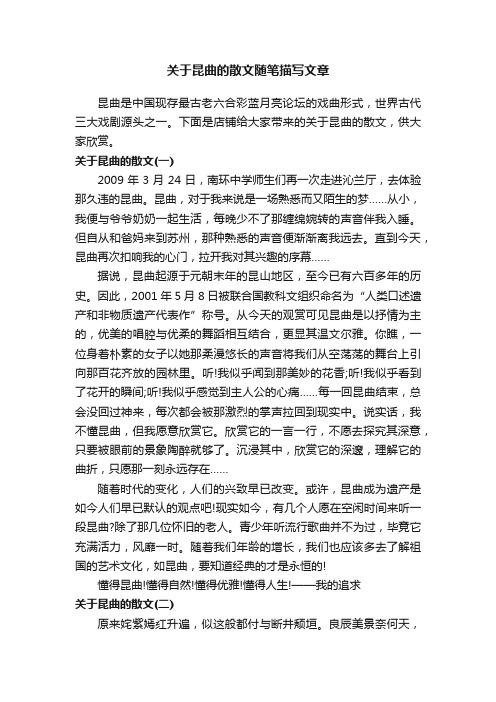 关于昆曲的散文随笔描写文章

昆曲是中国现存最古老六合彩蓝月亮论坛的戏曲形式，世界古代三大戏剧源头之一。下面是店铺给大家带来的关于昆曲的散文，供大家欣赏。

关于昆曲的散文(一)

2009 年 3 月 24 日，南环中学师生们再一次走进沁兰厅，去体验那久违的昆曲。昆曲，对于我来说是一场熟悉而又陌生的梦......从小，我便与爷爷奶奶一起生活，每晚少不了那缠绵婉转的声音伴我入睡。但自从和爸妈来到苏州，那种熟悉的声音便渐渐离我远去。直到今天，昆曲再次扣响我的心门，拉开我对其兴趣的序幕......

据说，昆曲起源于元朝末年的昆山地区，至今已有六百多年的历史。因此，2001 年 5 月 8 日被联合国教科文组织命名为“人类口述遗产和非物质遗产代表作”称号。从今天的观赏可见昆曲是以抒情为主的，优美的唱腔与优柔的舞蹈相互结合，更显其温文尔雅。你瞧，一位身着朴素的女子以她那柔漫悠长的声音将我们从空荡荡的舞台上引向那百花齐放的园林里。听!我似乎闻到那美妙的花香;听!我似乎看到了花开的瞬间;听!我似乎感觉到主人公的心痛......每一回昆曲结束，总会没回过神来，每次都会被那激烈的掌声拉回到现实中。说实话，我不懂昆曲，但我愿意欣赏它。欣赏它的一言一行，不愿去探究其深意，只要被眼前的景象陶醉就够了。沉浸其中，欣赏它的深邃，理解它的曲折，只愿那一刻永远存在......

随着时代的变化，人们的兴致早已改变。或许，昆曲成为遗产是如今人们早已默认的观点吧!现实如今，有几个人愿在空闲时间来听一段昆曲?除了那几位怀旧的老人。青少年听流行歌曲并不为过，毕竟它充满活力，风靡一时。随着我们年龄的增长，我们也应该多去了解祖国的艺术文化，如昆曲，要知道经典的才是永恒的!

懂得昆曲!懂得自然!懂得优雅!懂得人生!——我的追求

关于昆曲的散文(二)

原来姹紫嫣红开遍，似这般都付与断井颓垣。良辰美景奈何天，